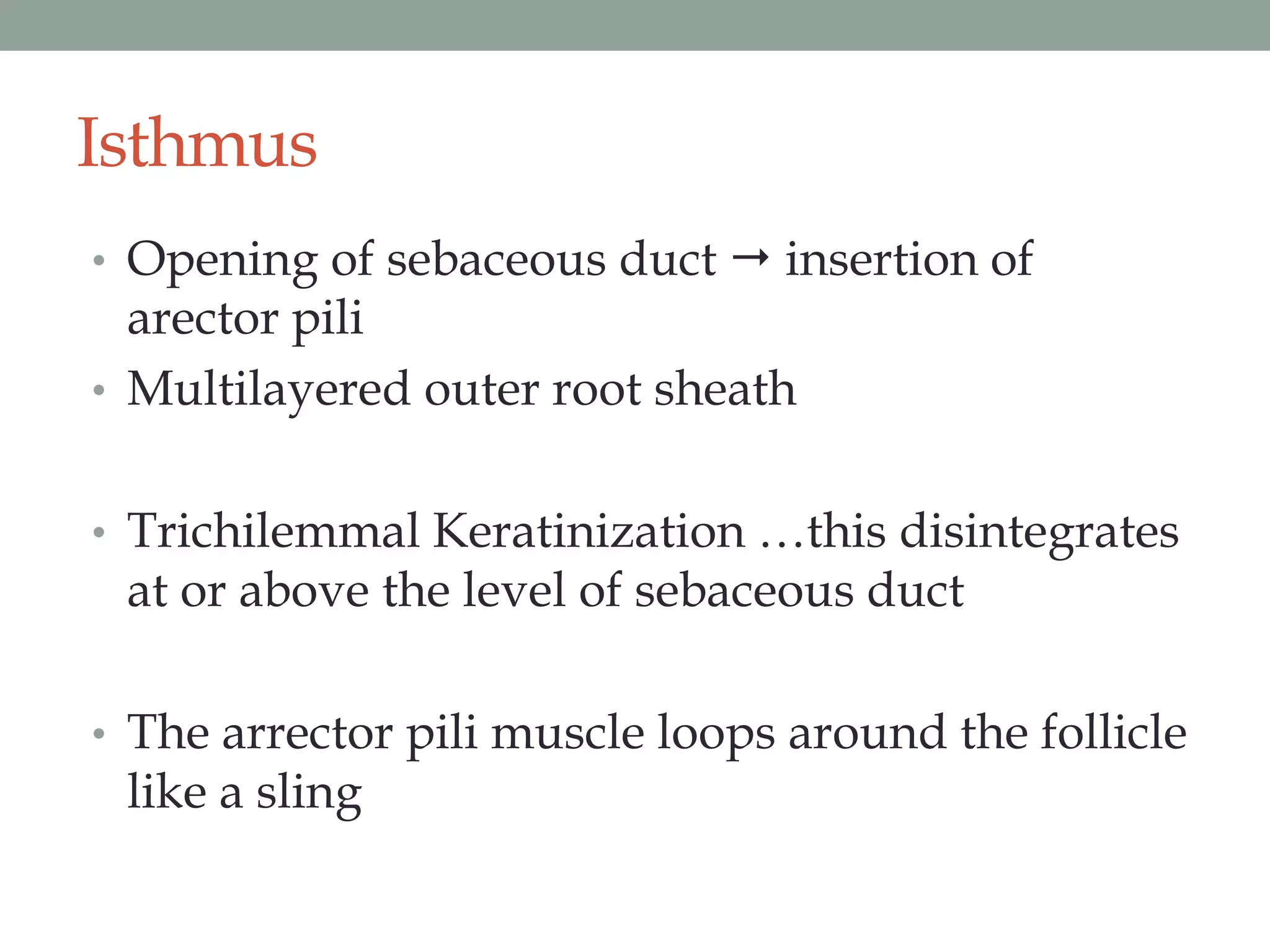 Isthmus

• Opening of sebaceous duct → insertion of arector pili
• Multilayered outer root sheath

• Trichilemmal Keratinization …this disintegrates at or above the level of sebaceous duct

• The arrector pili muscle loops around the follicle like a sling